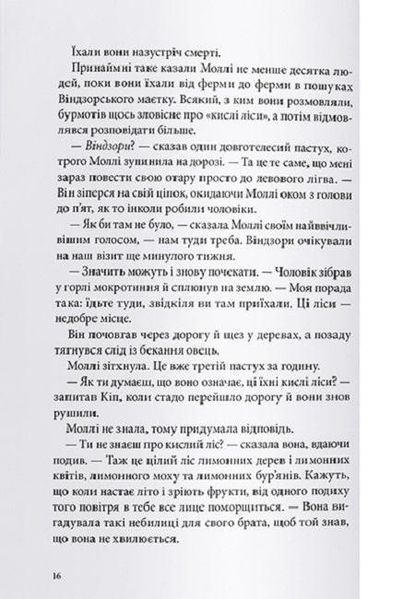 Їхали вони назустріч смерті.

Принаймні таке казали Моллі не менше десятка людей, поки вони їхали від ферми до ферми в пошуках Віндзорського маєтку. Всякий, з ким вони розмовляли, бурмотів щось зловісне про «кислі ліси», а потім відмовлявся розповідати більше.

— Віндзори? — сказав один довготелесий пастух, котрого Моллі зупинила на дорозі. — Та це те саме, що мені зараз повести свою отару просто до левового лігва. — Він зіперся на свій ціпок, окидаючи Моллі оком з голови до п'ят, як то інколи робили чоловіки.

— Як би там не було, — сказала Моллі своїм найввічливішим голосом, — нам туди треба. Віндзори очікували на наш візит ще минулого тижня.

— Значить можуть і знову почекати. — Чоловік зібрав у горлі мокротиння й сплюнув на землю. — Моя порада така: їдьте туди, звідкіля ви там приїхали. Ці ліси — недобре місце.

Він почовгав через дорогу й щез у деревах, а позаду тягнувся слід із бекання овець.

Моллі зітхнула. Це вже третій пастух за годину.

— Як ти думаєш, що воно означає, ці їхні кислі ліси? — запитав Кіп, коли стадо перейшло дорогу й вони знов рушили.

Моллі не знала, тому придумала відповідь.

— Ти не знаєш про кислий ліс? — сказала вона, вдаючи подив. — Таж це цілий ліс лимонних дерев і лимонних квітів, лимонного моху та лимонних бур'янів. Кажуть, що коли настає літо і зріють фрукти, від одного подиху того повітря в тебе все лице поморщиться. — Вона вигадувала такі небилиці для свого брата, щоб той знав, що вона не хвилюється.

16